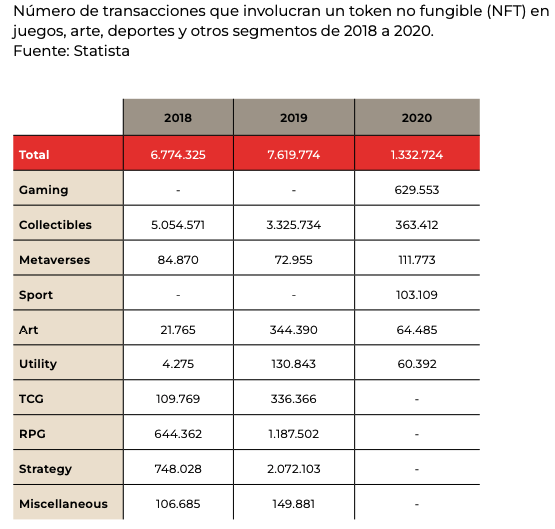 Número de transacciones que involucran un token no fungible (NFT) en juegos, arte, deportes y otros segmentos de 2018 a 2020.
Fuente: Statista

| | 2018 | 2019 | 2020 |
|---|---|---|---|
| Total | 6.774.325 | 7.619.774 | 1.332.724 |
| Gaming | - | - | 629.553 |
| Collectibles | 5.054.571 | 3.325.734 | 363.412 |
| Metaverses | 84.870 | 72.955 | 111.773 |
| Sport | - | - | 103.109 |
| Art | 21.765 | 344.390 | 64.485 |
| Utility | 4.275 | 130.843 | 60.392 |
| TCG | 109.769 | 336.366 | - |
| RPG | 644.362 | 1.187.502 | - |
| Strategy | 748.028 | 2.072.103 | - |
| Miscellaneous | 106.685 | 149.881 | - |